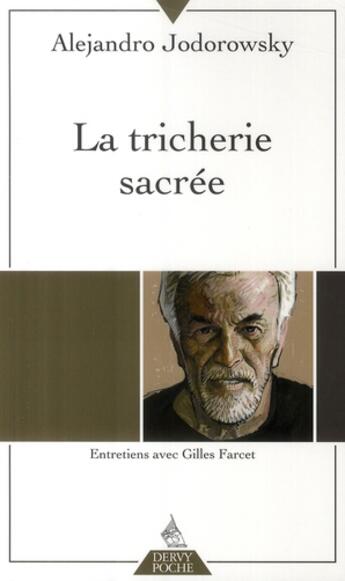 Alejandro Jodorowsky

La tricherie sacrée

Entretiens avec Gilles Farcet

DERVY
POCHE